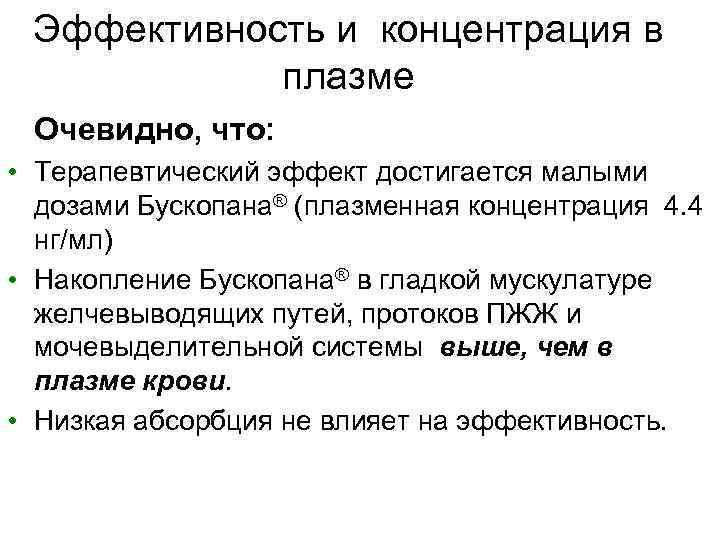 Эффективность и концентрация в плазме

Очевидно, что:

• Терапевтический эффект достигается малыми дозами Бускопана® (плазменная концентрация 4.4 нг/мл)
• Накопление Бускопана® в гладкой мускулатуре желчевыводящих путей, протоков ПЖЖ и мочевыделительной системы выше, чем в плазме крови.
• Низкая абсорбция не влияет на эффективность.